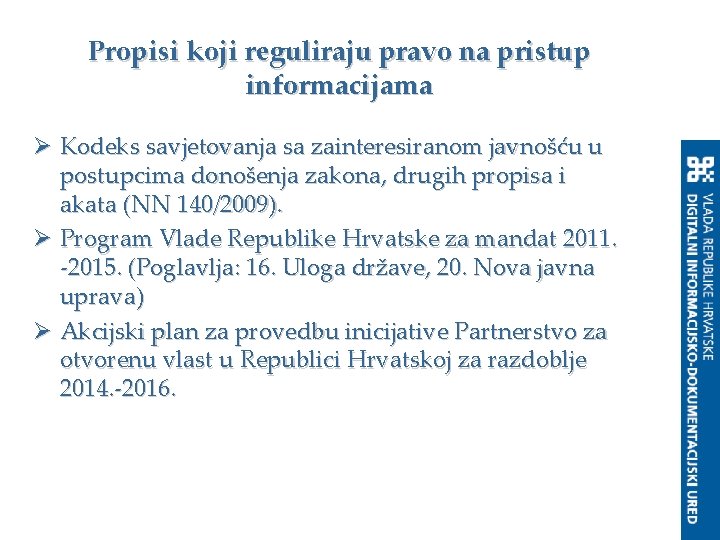 Propisi koji reguliraju pravo na pristup informacijama

➢ Kodeks savjetovanja sa zainteresiranom javnošću u postupcima donošenja zakona, drugih propisa i akata (NN 140/2009).
➢ Program Vlade Republike Hrvatske za mandat 2011. -2015. (Poglavlja: 16. Uloga države, 20. Nova javna uprava)
➢ Akcijski plan za provedbu inicijative Partnerstvo za otvorenu vlast u Republici Hrvatskoj za razdoblje 2014.-2016.

VLADA REPUBLIKE HRVATSKE
DIGITALNI INFORMACIJSKO-DOKUMENTACIJSKI URED